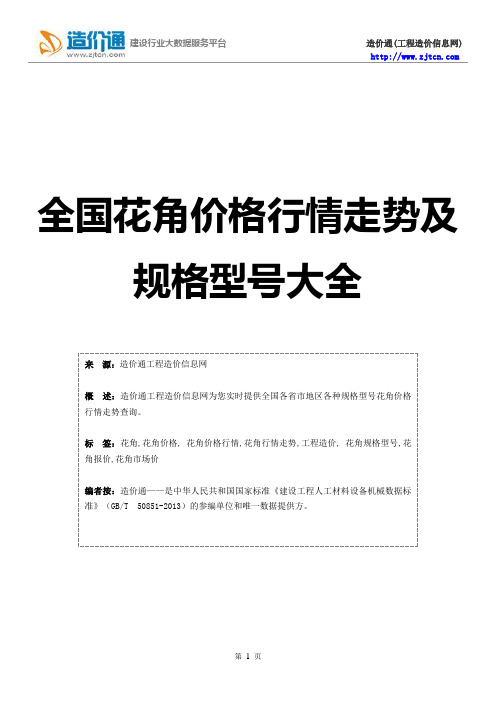 造价通 www.zjtcn.com 建设行业大数据服务平台

造价通(工程造价信息网)
http://www.zjtcn.com

全国花角价格行情走势及规格型号大全

来 源：造价通工程造价信息网

概 述：造价通工程造价信息网为您实时提供全国各省市地区各种规格型号花角价格行情走势查询。

标 签：花角,花角价格, 花角价格行情,花角行情走势,工程造价, 花角规格型号,花角报价,花角市场价

编者按：造价通——是中华人民共和国国家标准《建设工程人工材料设备机械数据标准》（GB/T 50851-2013）的参编单位和唯一数据提供方。

第 1 页